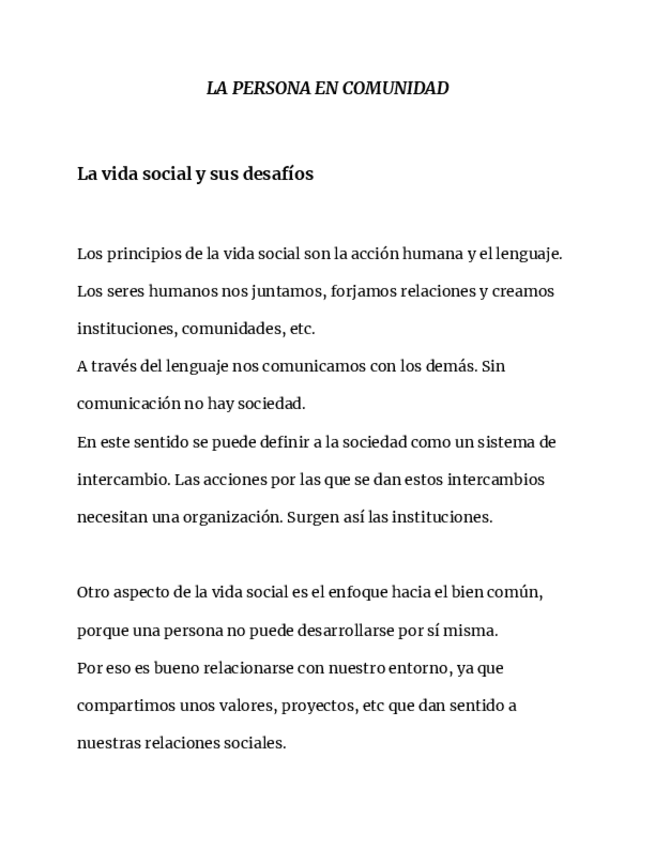 LA PERSONA EN COMUNIDAD

La vida social y sus desafíos

Los principios de la vida social son la acción humana y el lenguaje. Los seres humanos nos juntamos, forjamos relaciones y creamos instituciones, comunidades, etc.
A través del lenguaje nos comunicamos con los demás. Sin comunicación no hay sociedad.
En este sentido se puede definir a la sociedad como un sistema de intercambio. Las acciones por las que se dan estos intercambios necesitan una organización. Surgen así las instituciones.

Otro aspecto de la vida social es el enfoque hacia el bien común, porque una persona no puede desarrollarse por sí misma.
Por eso es bueno relacionarse con nuestro entorno, ya que compartimos unos valores, proyectos, etc que dan sentido a nuestras relaciones sociales.